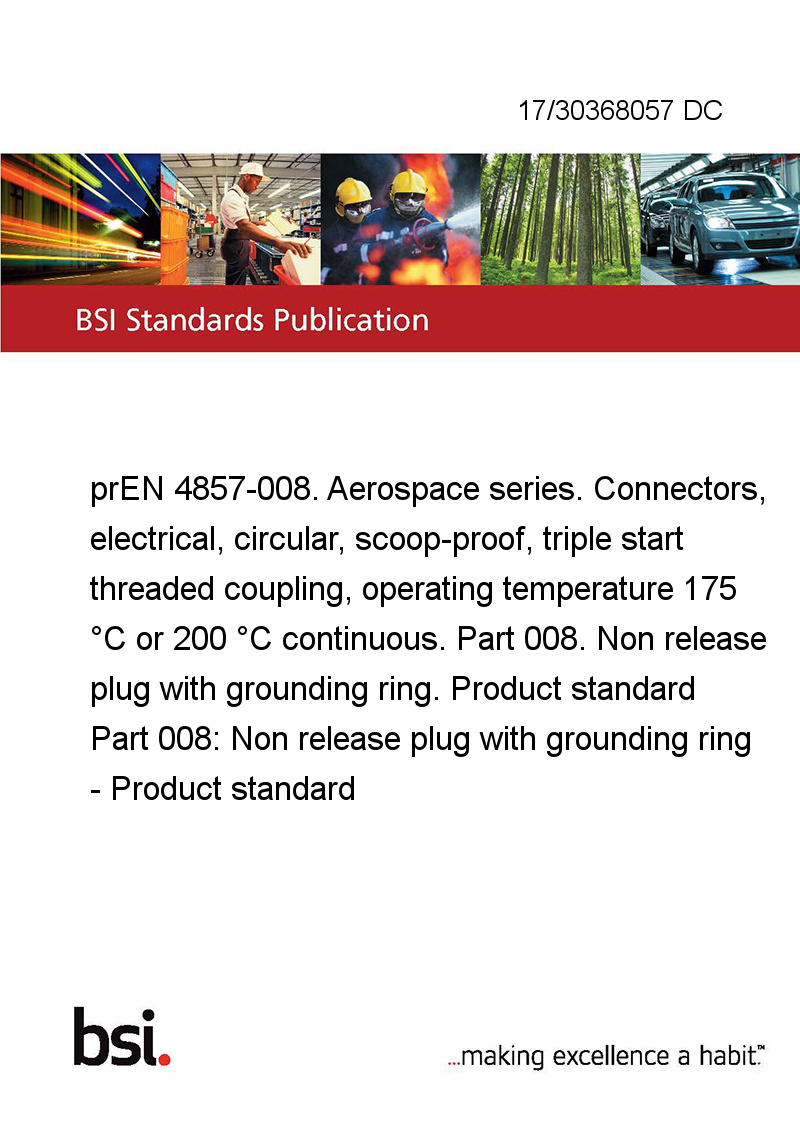 17/30368057 DC

BSI Standards Publication

prEN 4857-008. Aerospace series. Connectors, electrical, circular, scoop-proof, triple start threaded coupling, operating temperature 175 °C or 200 °C continuous. Part 008. Non release plug with grounding ring. Product standard Part 008: Non release plug with grounding ring - Product standard

bsi.

...making excellence a habit.™